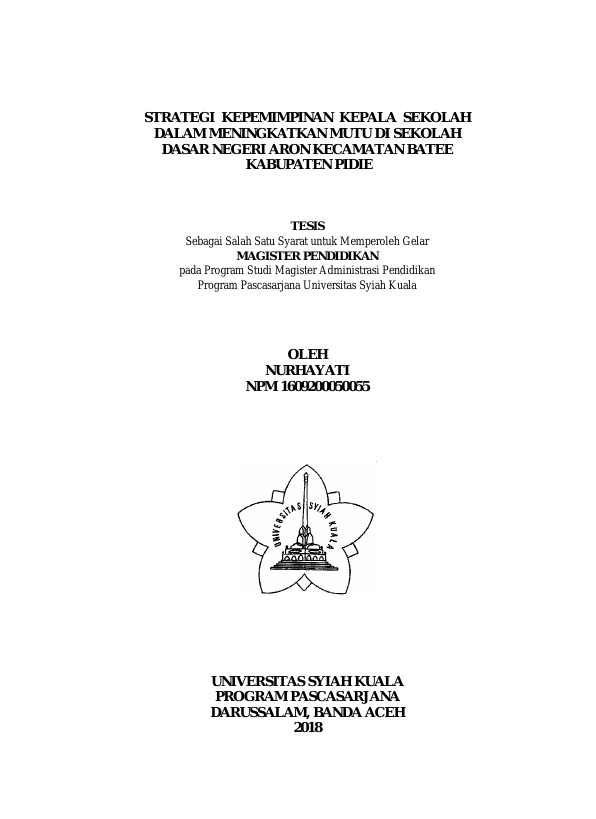 STRATEGI KEPEMIMPINAN KEPALA SEKOLAH DALAM MENINGKATKAN MUTU DI SEKOLAH DASAR NEGERI ARON KECAMATAN BATEE KABUPATEN PIDIE

TESIS
Sebagai Salah Satu Syarat untuk Memperoleh Gelar
MAGISTER PENDIDIKAN
pada Program Studi Magister Administrasi Pendidikan
Program Pascasarjana Universitas Syiah Kuala

OLEH
NURHAYATI
NPM 1609200050055

UNIVERSITAS SYIAH KUALA

UNIVERSITAS SYIAH KUALA
PROGRAM PASCASARJANA
DARUSSALAM, BANDA ACEH
2018